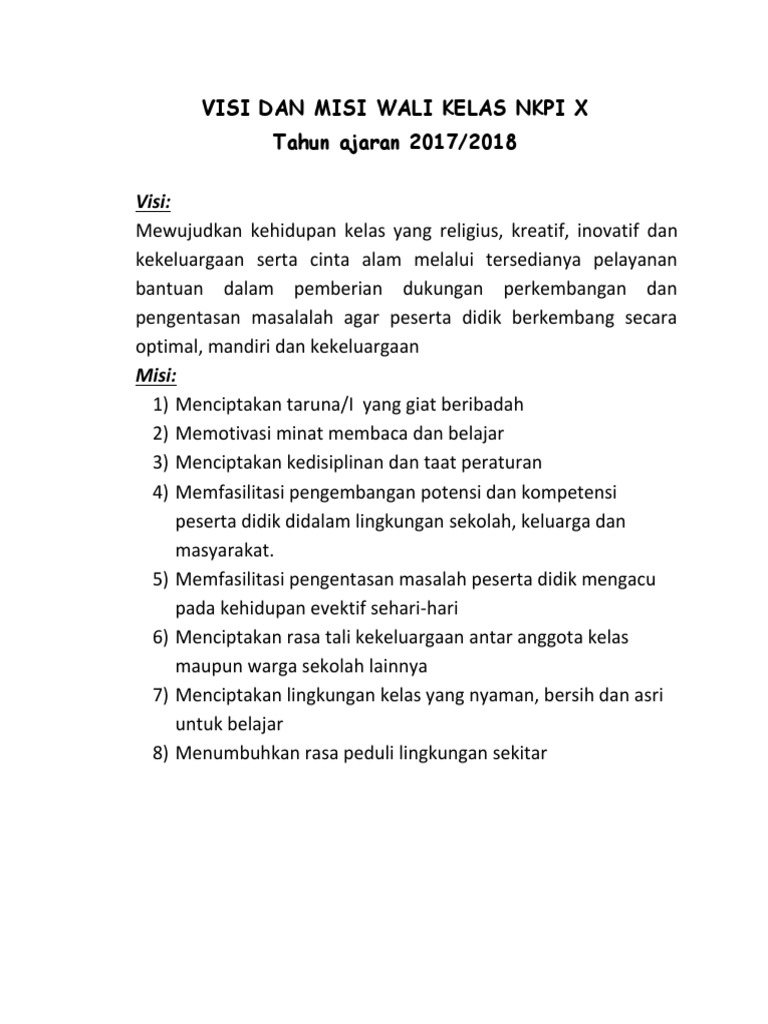 VISI DAN MISI WALI KELAS NKPI X
Tahun ajaran 2017/2018

Visi:
Mewujudkan kehidupan kelas yang religius, kreatif, inovatif dan kekeluargaan serta cinta alam melalui tersedianya pelayanan bantuan dalam pemberian dukungan perkembangan dan pengentasan masalalah agar peserta didik berkembang secara optimal, mandiri dan kekeluargaan
Misi:
1) Menciptakan taruna/I yang giat beribadah
2) Memotivasi minat membaca dan belajar
3) Menciptakan kedisiplinan dan taat peraturan
4) Memfasilitasi pengembangan potensi dan kompetensi peserta didik didalam lingkungan sekolah, keluarga dan masyarakat.
5) Memfasilitasi pengentasan masalah peserta didik mengacu pada kehidupan evektif sehari-hari
6) Menciptakan rasa tali kekeluargaan antar anggota kelas maupun warga sekolah lainnya
7) Menciptakan lingkungan kelas yang nyaman, bersih dan asri untuk belajar
8) Menumbuhkan rasa peduli lingkungan sekitar